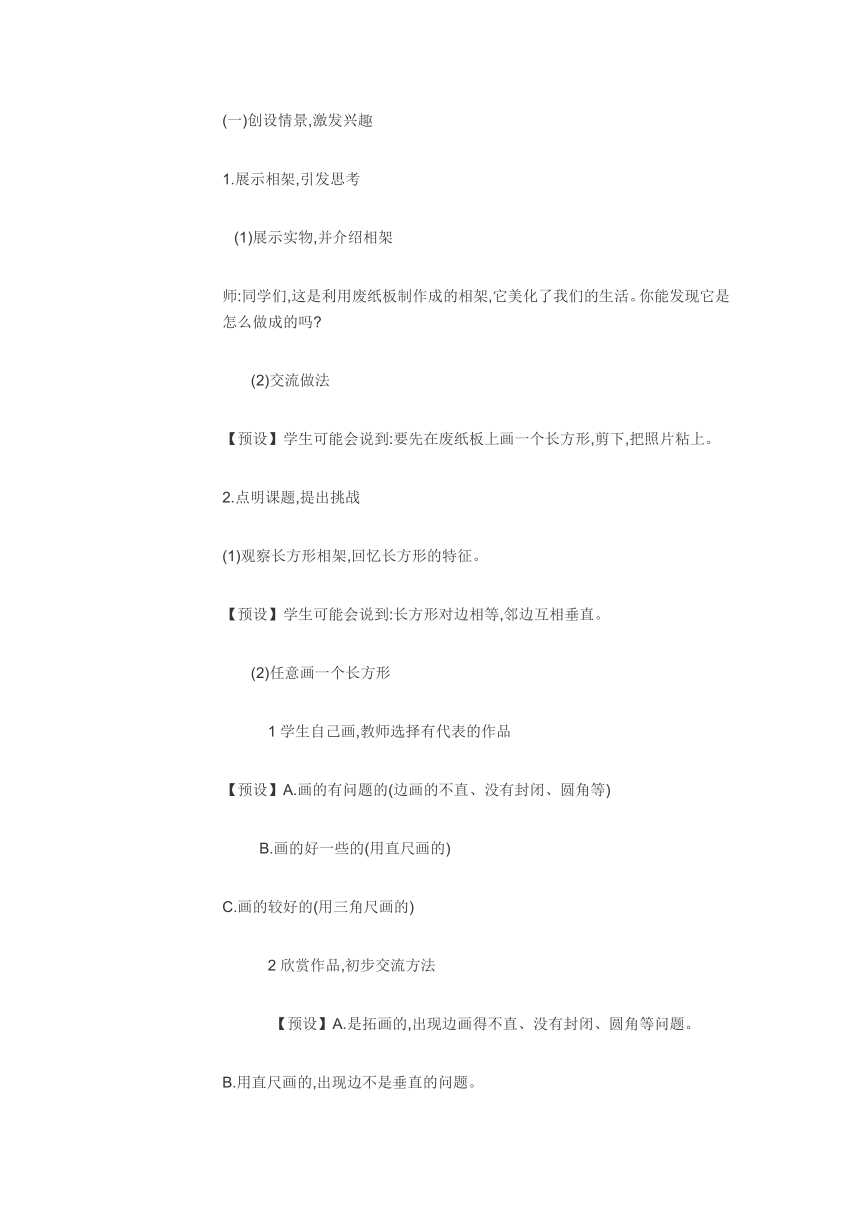 (一)创设情景,激发兴趣

1.展示相架,引发思考

(1)展示实物,并介绍相架

师:同学们,这是利用废纸板制作成的相架,它美化了我们的生活。你能发现它是怎么做成的吗?

(2)交流做法

【预设】学生可能会说到:要先在废纸板上画一个长方形,剪下,把照片粘上。

2.点明课题,提出挑战

(1)观察长方形相架,回忆长方形的特征。

【预设】学生可能会说到:长方形对边相等,邻边互相垂直。

(2)任意画一个长方形

1 学生自己画,教师选择有代表的作品

【预设】A.画的有问题的(边画的不直、没有封闭、圆角等)

B.画的好一些的(用直尺画的)

C.画的较好的(用三角尺画的)

2 欣赏作品,初步交流方法

【预设】A.是拓画的,出现边画得不直、没有封闭、圆角等问题。

B.用直尺画的,出现边不是垂直的问题。